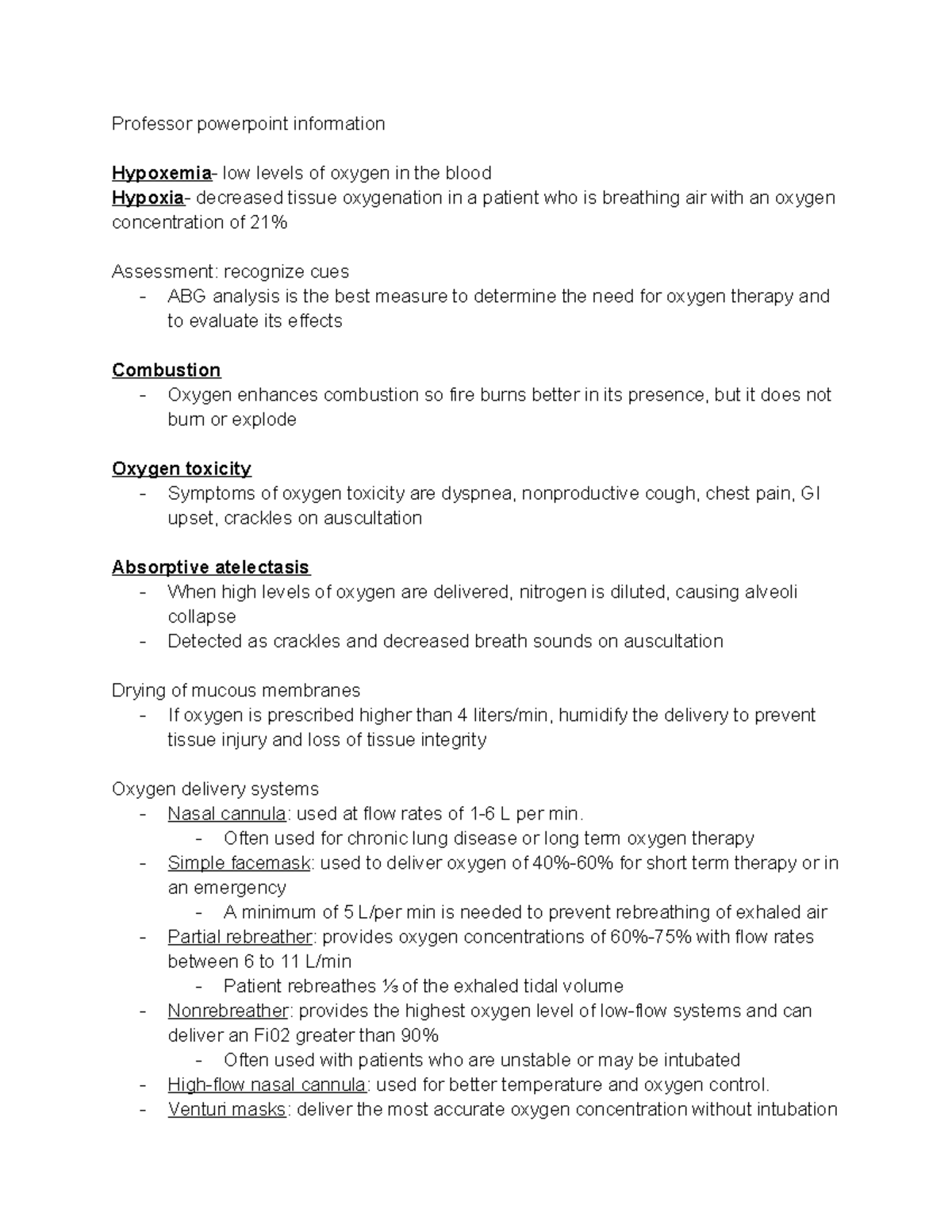 Professor powerpoint information

Hypoxemia- low levels of oxygen in the blood
Hypoxia- decreased tissue oxygenation in a patient who is breathing air with an oxygen concentration of 21%

Assessment: recognize cues
- ABG analysis is the best measure to determine the need for oxygen therapy and to evaluate its effects

Combustion
- Oxygen enhances combustion so fire burns better in its presence, but it does not burn or explode

Oxygen toxicity
- Symptoms of oxygen toxicity are dyspnea, nonproductive cough, chest pain, GI upset, crackles on auscultation

Absorptive atelectasis
- When high levels of oxygen are delivered, nitrogen is diluted, causing alveoli collapse
- Detected as crackles and decreased breath sounds on auscultation

Drying of mucous membranes
- If oxygen is prescribed higher than 4 liters/min, humidify the delivery to prevent tissue injury and loss of tissue integrity

Oxygen delivery systems
- Nasal cannula: used at flow rates of 1-6 L per min.
  - Often used for chronic lung disease or long term oxygen therapy
- Simple facemask: used to deliver oxygen of 40%-60% for short term therapy or in an emergency
  - A minimum of 5 L/per min is needed to prevent rebreathing of exhaled air
- Partial rebreather: provides oxygen concentrations of 60%-75% with flow rates between 6 to 11 L/min
  - Patient rebreathes ⅓ of the exhaled tidal volume
- Nonrebreather: provides the highest oxygen level of low-flow systems and can deliver an Fi02 greater than 90%
  - Often used with patients who are unstable or may be intubated
- High-flow nasal cannula: used for better temperature and oxygen control.
- Venturi masks: deliver the most accurate oxygen concentration without intubation